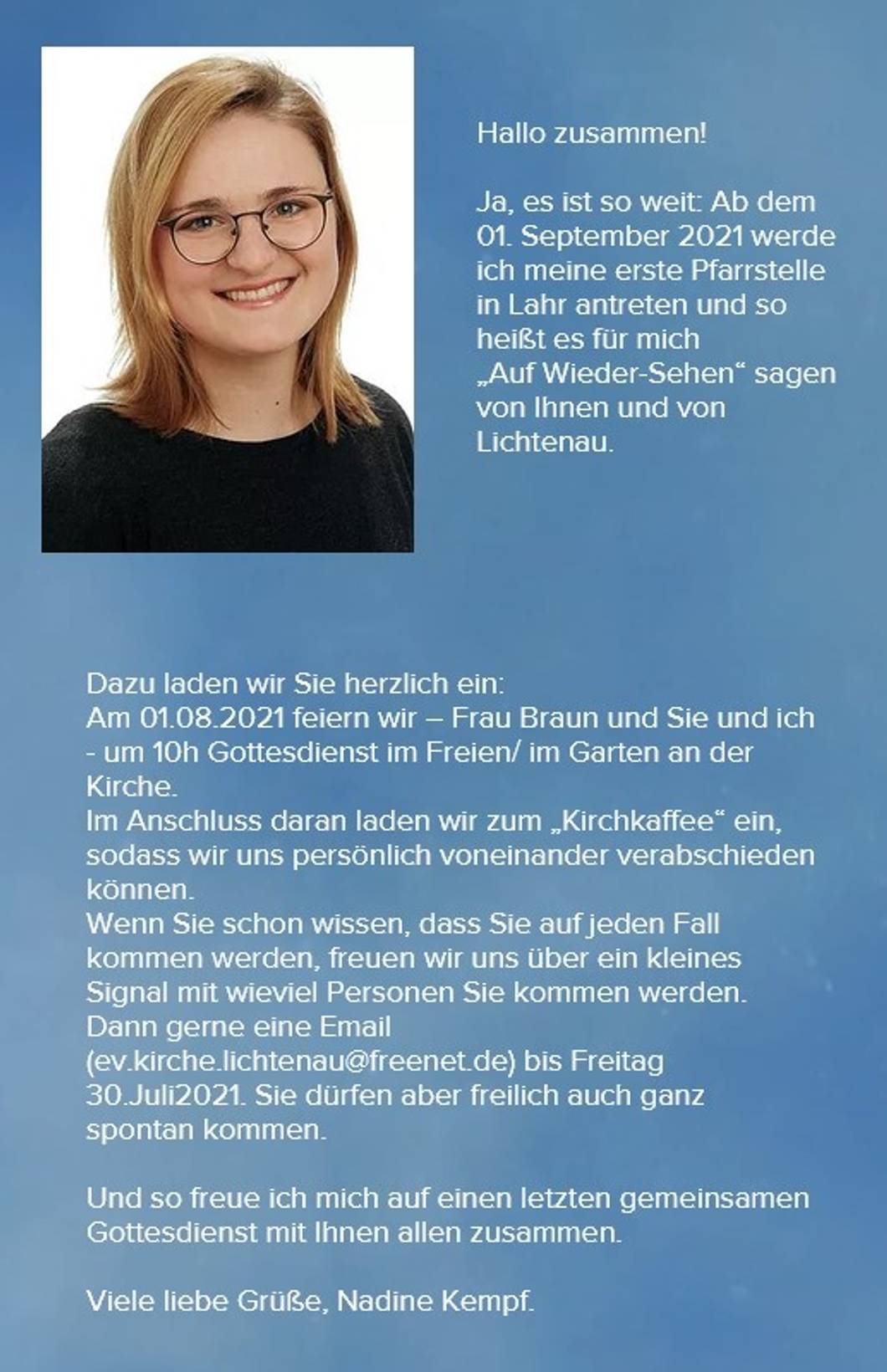 Hallo zusammen!

Ja, es ist so weit: Ab dem 01. September 2021 werde ich meine erste Pfarrstelle in Lahr antreten und so heißt es für mich „Auf Wieder-Sehen“ sagen von Ihnen und von Lichtenau.

Dazu laden wir Sie herzlich ein:
Am 01.08.2021 feiern wir – Frau Braun und Sie und ich - um 10h Gottesdienst im Freien/ im Garten an der Kirche.
Im Anschluss daran laden wir zum „Kirchkaffee“ ein, sodass wir uns persönlich voneinander verabschieden können.
Wenn Sie schon wissen, dass Sie auf jeden Fall kommen werden, freuen wir uns über ein kleines Signal mit wieviel Personen Sie kommen werden. Dann gerne eine Email (ev.kirche.lichtenau@freenet.de) bis Freitag 30.Juli2021. Sie dürfen aber freilich auch ganz spontan kommen.

Und so freue ich mich auf einen letzten gemeinsamen Gottesdienst mit Ihnen allen zusammen.

Viele liebe Grüße, Nadine Kempf.